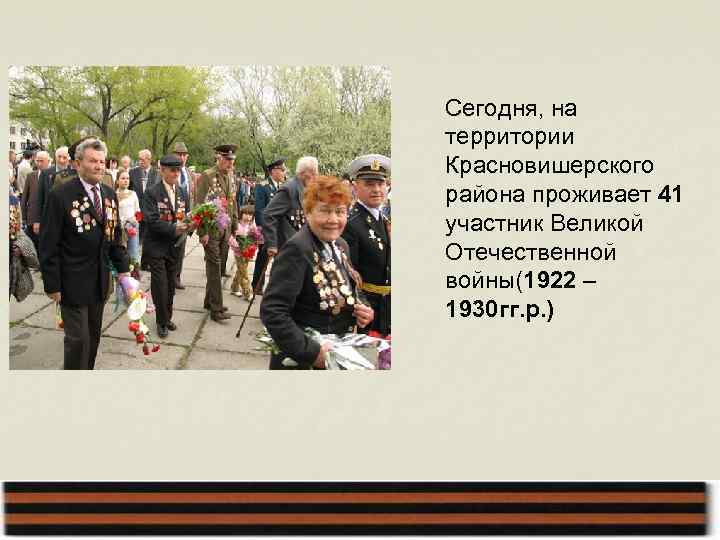 Сегодня, на территории Красновишерского района проживает 41 участник Великой Отечественной войны(1922 – 1930гг.р.)